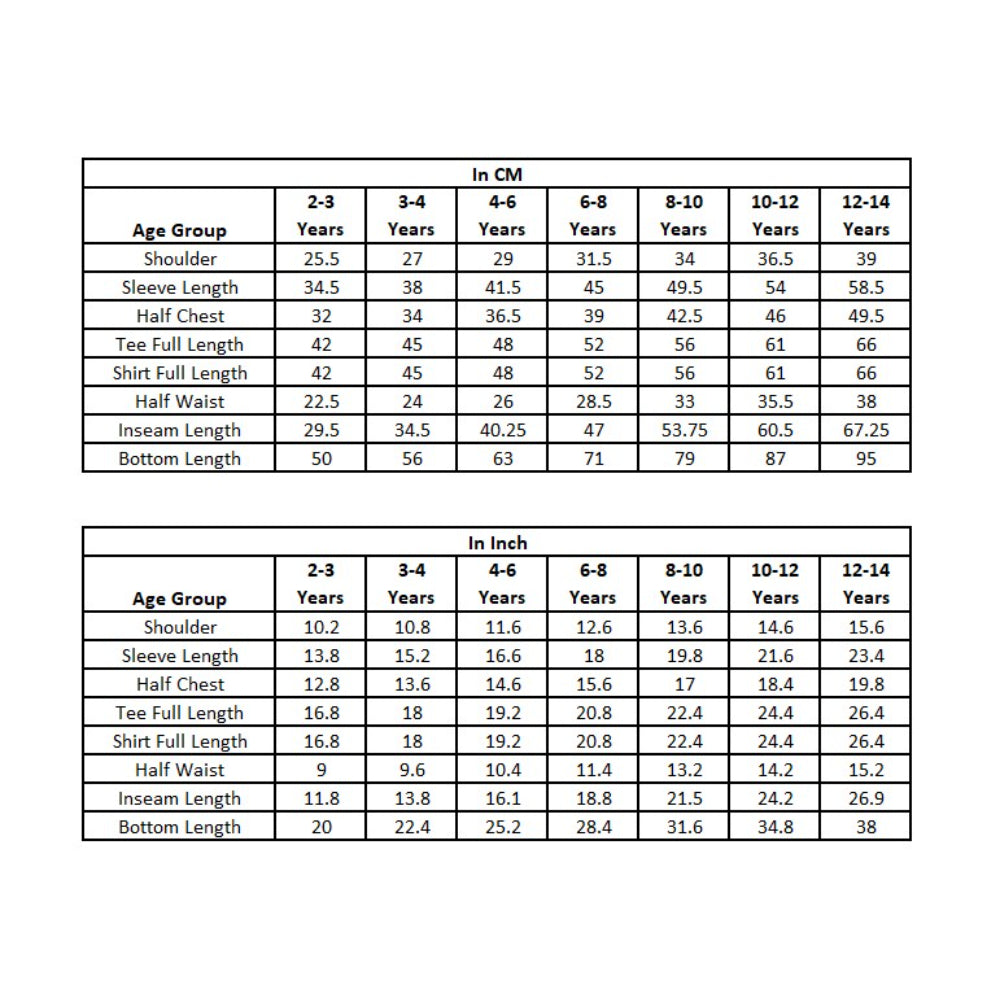 In CM

| Age Group | 2-3 Years | 3-4 Years | 4-6 Years | 6-8 Years | 8-10 Years | 10-12 Years | 12-14 Years |
|---|---|---|---|---|---|---|---|
| Shoulder | 25.5 | 27 | 29 | 31.5 | 34 | 36.5 | 39 |
| Sleeve Length | 34.5 | 38 | 41.5 | 45 | 49.5 | 54 | 58.5 |
| Half Chest | 32 | 34 | 36.5 | 39 | 42.5 | 46 | 49.5 |
| Tee Full Length | 42 | 45 | 48 | 52 | 56 | 61 | 66 |
| Shirt Full Length | 42 | 45 | 48 | 52 | 56 | 61 | 66 |
| Half Waist | 22.5 | 24 | 26 | 28.5 | 33 | 35.5 | 38 |
| Inseam Length | 29.5 | 34.5 | 40.25 | 47 | 53.75 | 60.5 | 67.25 |
| Bottom Length | 50 | 56 | 63 | 71 | 79 | 87 | 95 |

In Inch

| Age Group | 2-3 Years | 3-4 Years | 4-6 Years | 6-8 Years | 8-10 Years | 10-12 Years | 12-14 Years |
|---|---|---|---|---|---|---|---|
| Shoulder | 10.2 | 10.8 | 11.6 | 12.6 | 13.6 | 14.6 | 15.6 |
| Sleeve Length | 13.8 | 15.2 | 16.6 | 18 | 19.8 | 21.6 | 23.4 |
| Half Chest | 12.8 | 13.6 | 14.6 | 15.6 | 17 | 18.4 | 19.8 |
| Tee Full Length | 16.8 | 18 | 19.2 | 20.8 | 22.4 | 24.4 | 26.4 |
| Shirt Full Length | 16.8 | 18 | 19.2 | 20.8 | 22.4 | 24.4 | 26.4 |
| Half Waist | 9 | 9.6 | 10.4 | 11.4 | 13.2 | 14.2 | 15.2 |
| Inseam Length | 11.8 | 13.8 | 16.1 | 18.8 | 21.5 | 24.2 | 26.9 |
| Bottom Length | 20 | 22.4 | 25.2 | 28.4 | 31.6 | 34.8 | 38 |